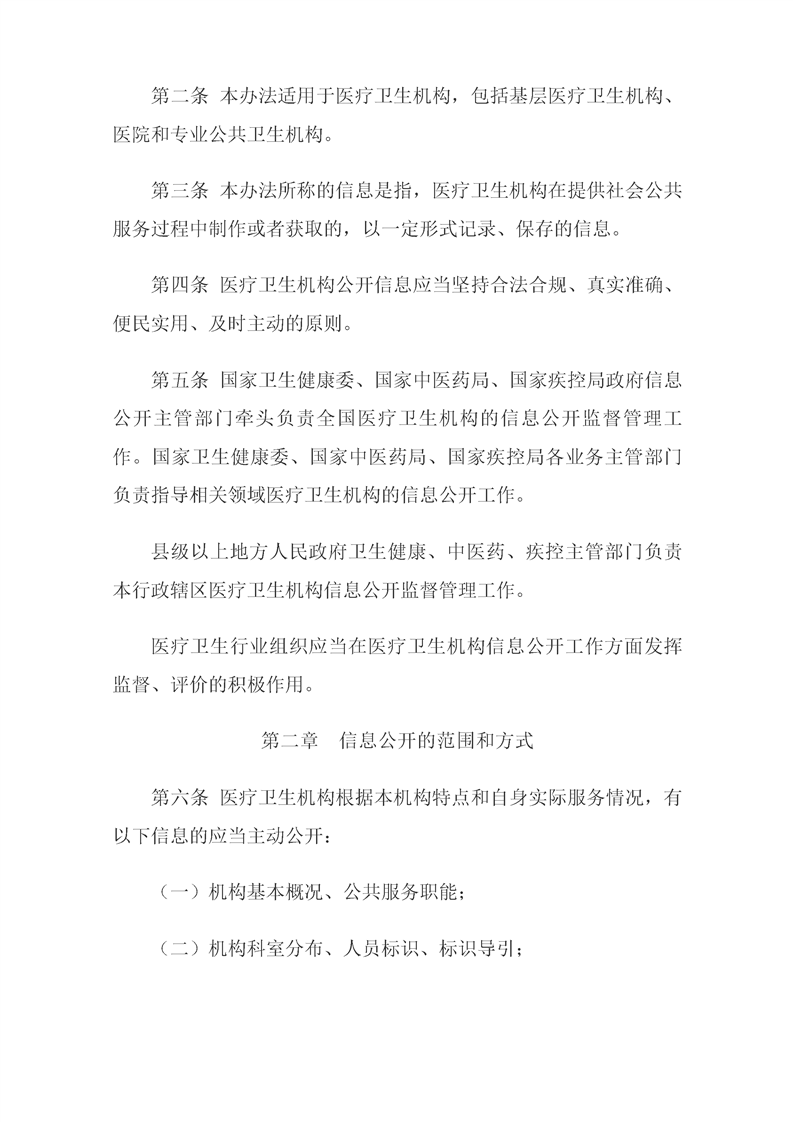 第二条 本办法适用于医疗卫生机构，包括基层医疗卫生机构、医院和专业公共卫生机构。

第三条 本办法所称的信息是指，医疗卫生机构在提供社会公共服务过程中制作或者获取的，以一定形式记录、保存的信息。

第四条 医疗卫生机构公开信息应当坚持合法合规、真实准确、便民实用、及时主动的原则。

第五条 国家卫生健康委、国家中医药局、国家疾控局政府信息公开主管部门牵头负责全国医疗卫生机构的信息公开监督管理工作。国家卫生健康委、国家中医药局、国家疾控局各业务主管部门负责指导相关领域医疗卫生机构的信息公开工作。

县级以上地方人民政府卫生健康、中医药、疾控主管部门负责本行政辖区医疗卫生机构信息公开监督管理工作。

医疗卫生行业组织应当在医疗卫生机构信息公开工作方面发挥监督、评价的积极作用。

第二章 信息公开的范围和方式

第六条 医疗卫生机构根据本机构特点和自身实际服务情况，有以下信息的应当主动公开：

（一）机构基本概况、公共服务职能；

（二）机构科室分布、人员标识、标识导引；